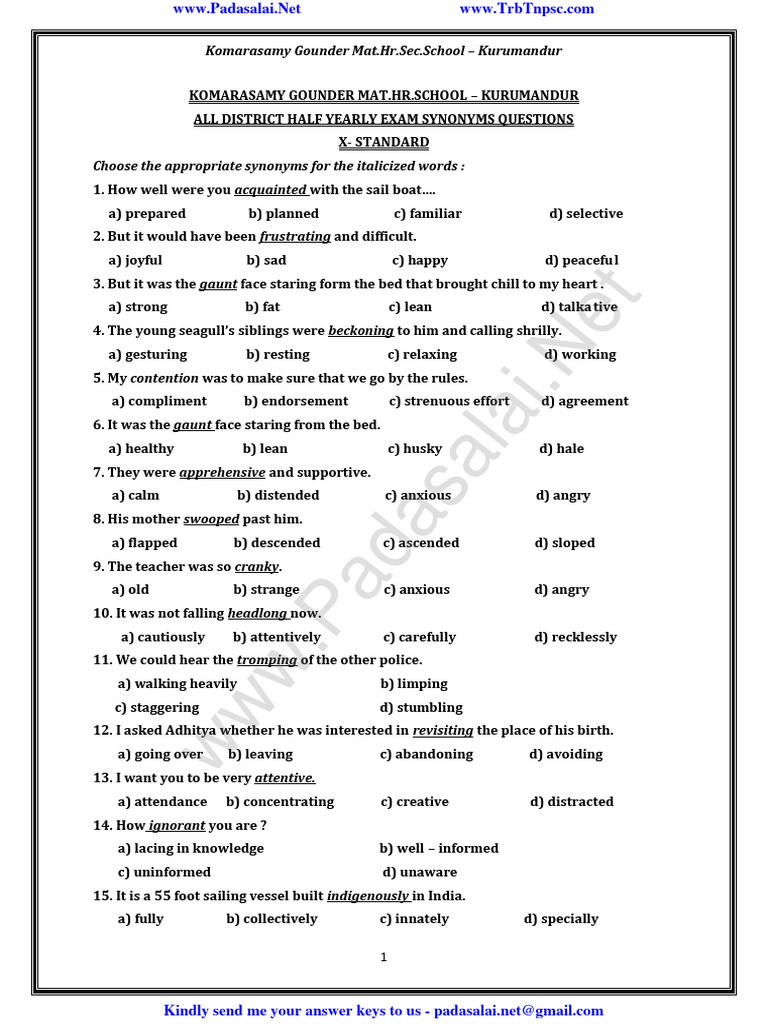 www.Padasalai.Net www.TrbTnpsc.com

Komarasamy Gounder Mat.Hr.Sec.School – Kurumandur

KOMARASAMY GOUNDER MAT.HR.SCHOOL – KURUMANDUR
ALL DISTRICT HALF YEARLY EXAM SYNONYMS QUESTIONS
X- STANDARD

Choose the appropriate synonyms for the italicized words :

1. How well were you acquainted with the sail boat....
a) prepared b) planned c) familiar d) selective

2. But it would have been frustrating and difficult.
a) joyful b) sad c) happy d) peaceful

3. But it was the gaunt face staring form the bed that brought chill to my heart .
a) strong b) fat c) lean d) talkative

4. The young seagull's siblings were beckoning to him and calling shrilly.
a) gesturing b) resting c) relaxing d) working

5. My contention was to make sure that we go by the rules.
a) compliment b) endorsement c) strenuous effort d) agreement

6. It was the gaunt face staring from the bed.
a) healthy b) lean c) husky d) hale

7. They were apprehensive and supportive.
a) calm b) distended c) anxious d) angry

8. His mother swooped past him.
a) flapped b) descended c) ascended d) sloped

9. The teacher was so cranky.
a) old b) strange c) anxious d) angry

10. It was not falling headlong now.
a) cautiously b) attentively c) carefully d) recklessly

11. We could hear the tromping of the other police.
a) walking heavily b) limping
c) staggering d) stumbling

12. I asked Adhitya whether he was interested in revisiting the place of his birth.
a) going over b) leaving c) abandoning d) avoiding

13. I want you to be very attentive.
a) attendance b) concentrating c) creative d) distracted

14. How ignorant you are ?
a) lacing in knowledge b) well – informed
c) uninformed d) unaware

15. It is a 55 foot sailing vessel built indigenously in India.
a) fully b) collectively c) innately d) specially

1

www.Padasalai.Net

Kindly send me your answer keys to us - padasalai.net@gmail.com